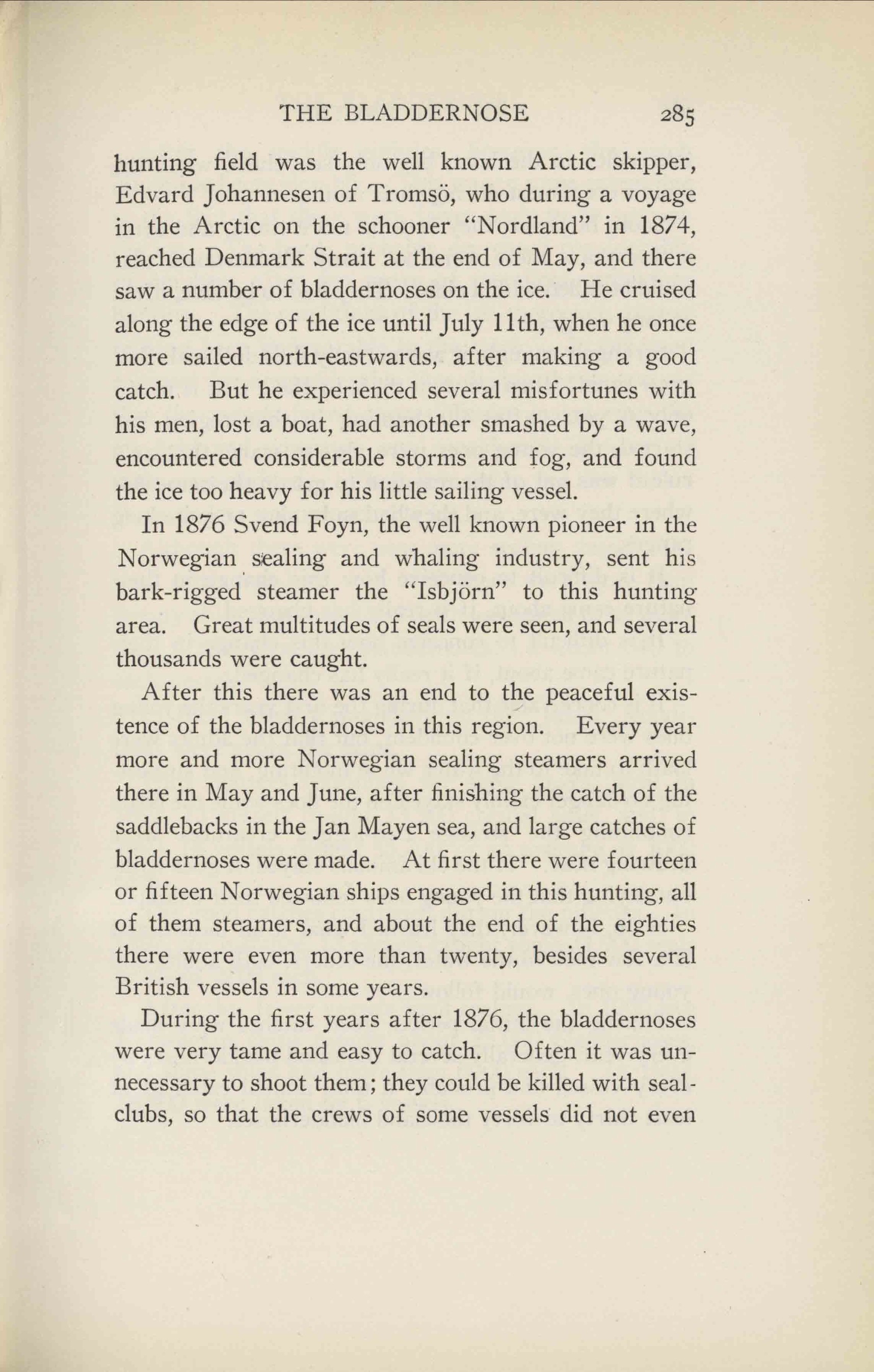 THE BLADDERNOSE 285

hunting field was the well known Arctic skipper, Edvard Johannesen of Tromsö, who during a voyage in the Arctic on the schooner "Nordland" in 1874, reached Denmark Strait at the end of May, and there saw a number of bladdernoses on the ice. He cruised along the edge of the ice until July 11th, when he once more sailed north-eastwards, after making a good catch. But he experienced several misfortunes with his men, lost a boat, had another smashed by a wave, encountered considerable storms and fog, and found the ice too heavy for his little sailing vessel.

In 1876 Svend Foyn, the well known pioneer in the Norwegian sealing and whaling industry, sent his bark-rigged steamer the "Isbjörn" to this hunting area. Great multitudes of seals were seen, and several thousands were caught.

After this there was an end to the peaceful existence of the bladdernoses in this region. Every year more and more Norwegian sealing steamers arrived there in May and June, after finishing the catch of the saddlebacks in the Jan Mayen sea, and large catches of bladdernoses were made. At first there were fourteen or fifteen Norwegian ships engaged in this hunting, all of them steamers, and about the end of the eighties there were even more than twenty, besides several British vessels in some years.

During the first years after 1876, the bladdernoses were very tame and easy to catch. Often it was unnecessary to shoot them; they could be killed with seal-clubs, so that the crews of some vessels did not even